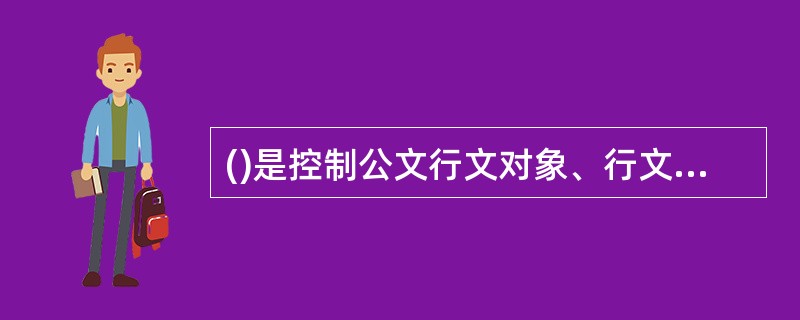 ()是控制公文行文对象、行文...